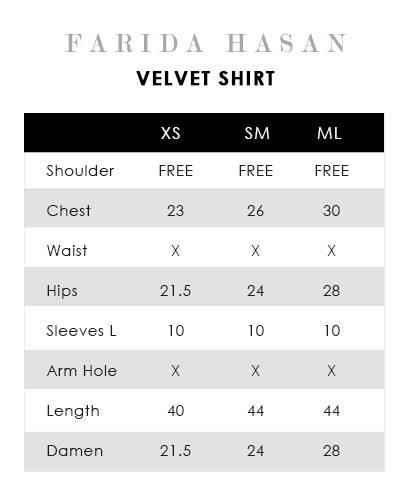 FARIDA HASAN

VELVET SHIRT

| | XS | SM | ML |
|---|---|---|---|
| Shoulder | FREE | FREE | FREE |
| Chest | 23 | 26 | 30 |
| Waist | X | X | X |
| Hips | 21.5 | 24 | 28 |
| Sleeves L | 10 | 10 | 10 |
| Arm Hole | X | X | X |
| Length | 40 | 44 | 44 |
| Damen | 21.5 | 24 | 28 |